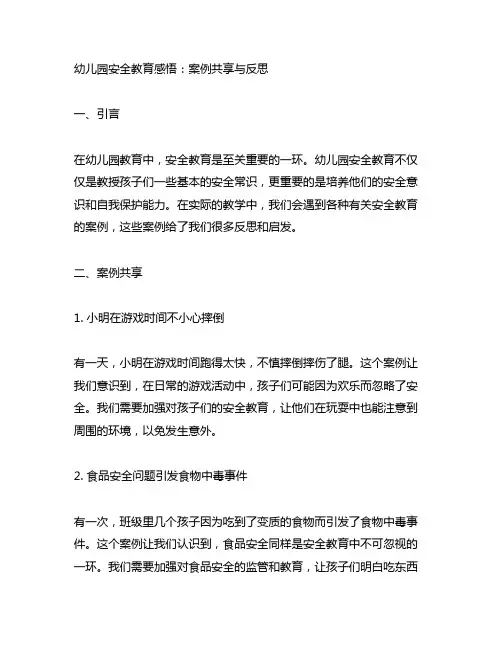 幼儿园安全教育感悟：案例共享与反思

一、引言

在幼儿园教育中，安全教育是至关重要的一环。幼儿园安全教育不仅仅是教授孩子们一些基本的安全常识，更重要的是培养他们的安全意识和自我保护能力。在实际的教学中，我们会遇到各种有关安全教育的案例，这些案例给了我们很多反思和启发。

二、案例共享

1. 小明在游戏时间不小心摔倒

有一天，小明在游戏时间跑得太快，不慎摔倒摔伤了腿。这个案例让我们意识到，在日常的游戏活动中，孩子们可能因为欢乐而忽略了安全。我们需要加强对孩子们的安全教育，让他们在玩耍中也能注意到周围的环境，以免发生意外。

2. 食品安全问题引发食物中毒事件

有一次，班级里几个孩子因为吃到了变质的食物而引发了食物中毒事件。这个案例让我们认识到，食品安全同样是安全教育中不可忽视的一环。我们需要加强对食品安全的监管和教育，让孩子们明白吃东西